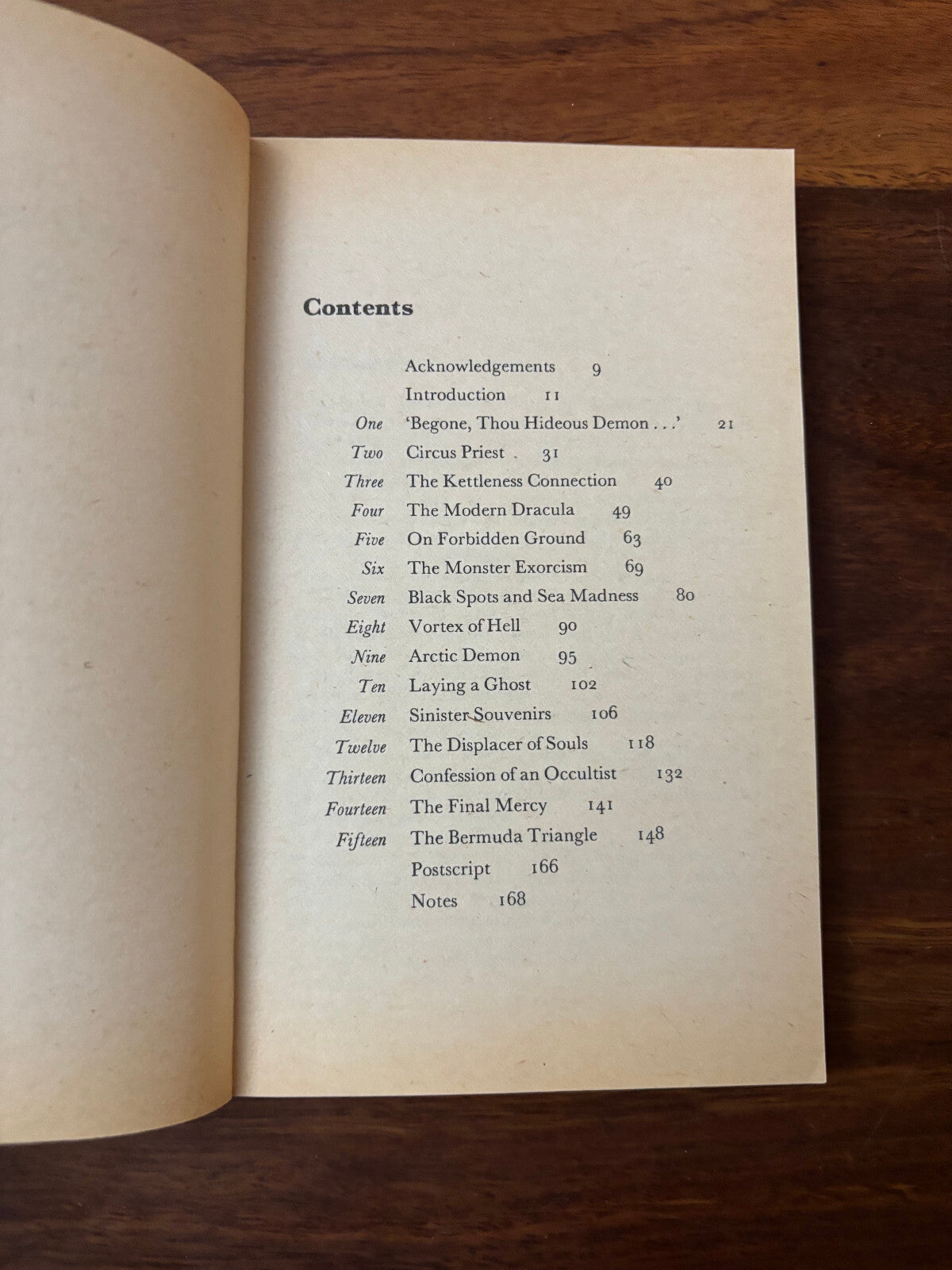 Contents

Acknowledgements 9
Introduction 11
One 'Begone, Thou Hideous Demon . . .' 21
Two Circus Priest 31
Three The Kettleness Connection 40
Four The Modern Dracula 49
Five On Forbidden Ground 63
Six The Monster Exorcism 69
Seven Black Spots and Sea Madness 80
Eight Vortex of Hell 90
Nine Arctic Demon 95
Ten Laying a Ghost 102
Eleven Sinister Souvenirs 106
Twelve The Displacer of Souls 118
Thirteen Confession of an Occultist 132
Fourteen The Final Mercy 141
Fifteen The Bermuda Triangle 148
Postscript 166
Notes 168